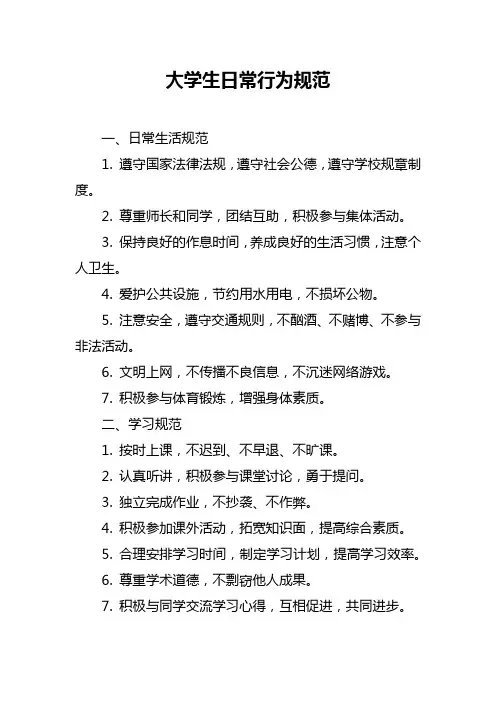 大学生日常行为规范

一、日常生活规范

1. 遵守国家法律法规，遵守社会公德，遵守学校规章制度。

2. 尊重师长和同学，团结互助，积极参与集体活动。

3. 保持良好的作息时间，养成良好的生活习惯，注意个人卫生。

4. 爱护公共设施，节约用水用电，不损坏公物。

5. 注意安全，遵守交通规则，不酗酒、不赌博、不参与非法活动。

6. 文明上网，不传播不良信息，不沉迷网络游戏。

7. 积极参与体育锻炼，增强身体素质。

二、学习规范

1. 按时上课，不迟到、不早退、不旷课。

2. 认真听讲，积极参与课堂讨论，勇于提问。

3. 独立完成作业，不抄袭、不作弊。

4. 积极参加课外活动，拓宽知识面，提高综合素质。

5. 合理安排学习时间，制定学习计划，提高学习效率。

6. 尊重学术道德，不剽窃他人成果。

7. 积极与同学交流学习心得，互相促进，共同进步。